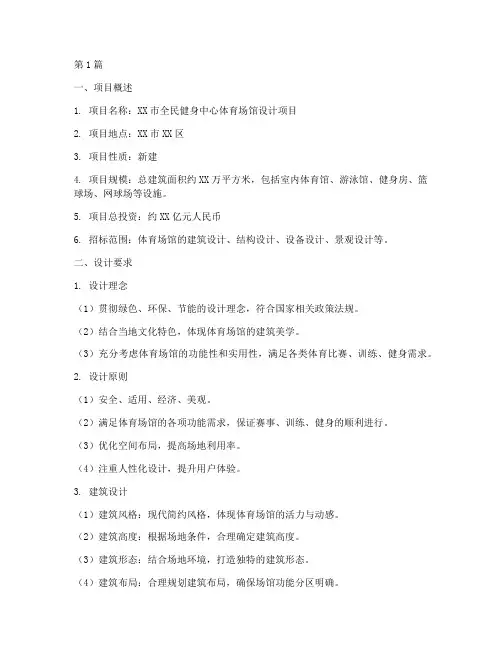 第1篇

一、项目概述

1. 项目名称：XX市全民健身中心体育场馆设计项目

2. 项目地点：XX市XX区

3. 项目性质：新建

4. 项目规模：总建筑面积约XX万平方米，包括室内体育馆、游泳馆、健身房、篮球场、网球场等设施。

5. 项目总投资：约XX亿元人民币

6. 招标范围：体育场馆的建筑设计、结构设计、设备设计、景观设计等。

二、设计要求

1. 设计理念

（1）贯彻绿色、环保、节能的设计理念，符合国家相关政策法规。

（2）结合当地文化特色，体现体育场馆的建筑美学。

（3）充分考虑体育场馆的功能性和实用性，满足各类体育比赛、训练、健身需求。

2. 设计原则

（1）安全、适用、经济、美观。

（2）满足体育场馆的各项功能需求，保证赛事、训练、健身的顺利进行。

（3）优化空间布局，提高场地利用率。

（4）注重人性化设计，提升用户体验。

3. 建筑设计

（1）建筑风格：现代简约风格，体现体育场馆的活力与动感。

（2）建筑高度：根据场地条件，合理确定建筑高度。

（3）建筑形态：结合场地环境，打造独特的建筑形态。

（4）建筑布局：合理规划建筑布局，确保场馆功能分区明确。